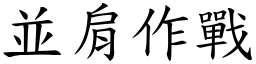 並肩作戰